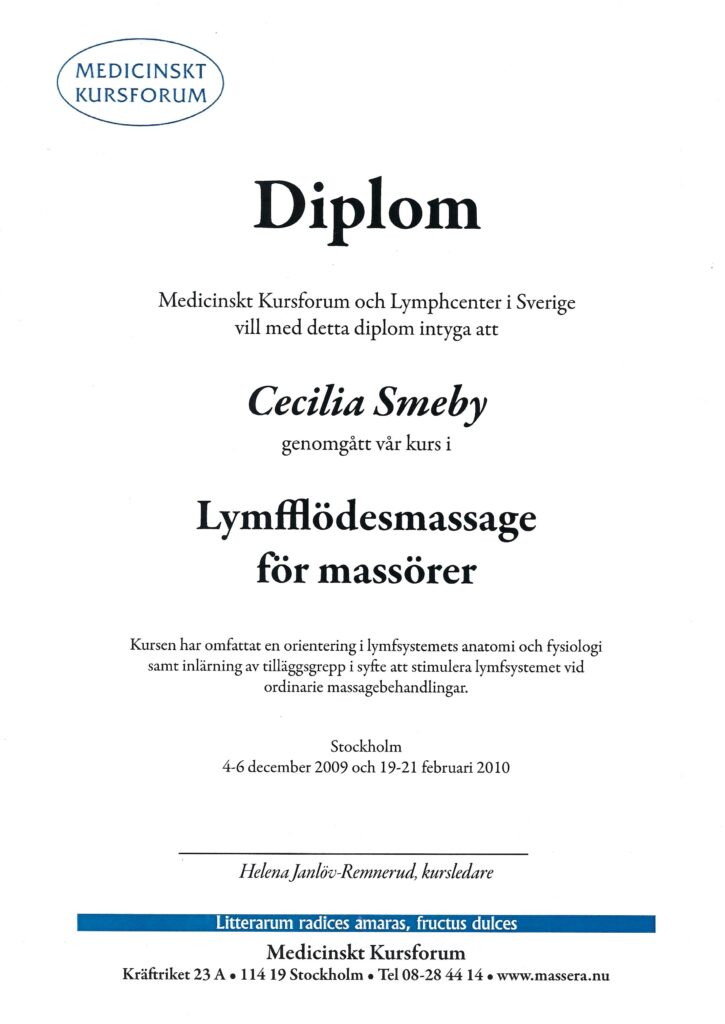 MEDICINSKT
KURSFORUM

Diplom

Medicinskt Kursforum och Lymphcenter i Sverige vill med detta diplom intyga att

Cecilia Smeby

genomgått vår kurs i

Lymfflödesmassage för massörer

Kursen har omfattat en orientering i lymfsystemets anatomi och fysiologi samt inlärning av tilläggsgrepp i syfte att stimulera lymfsystemet vid ordinarie massagebehandlingar.

Stockholm
4-6 december 2009 och 19-21 februari 2010

Helena Janlöv-Remnerud, kursledare

Litterarum radices amaras, fructus dulces

Medicinskt Kursforum
Kräftriket 23 A • 114 19 Stockholm • Tel 08-28 44 14 • www.massera.nu